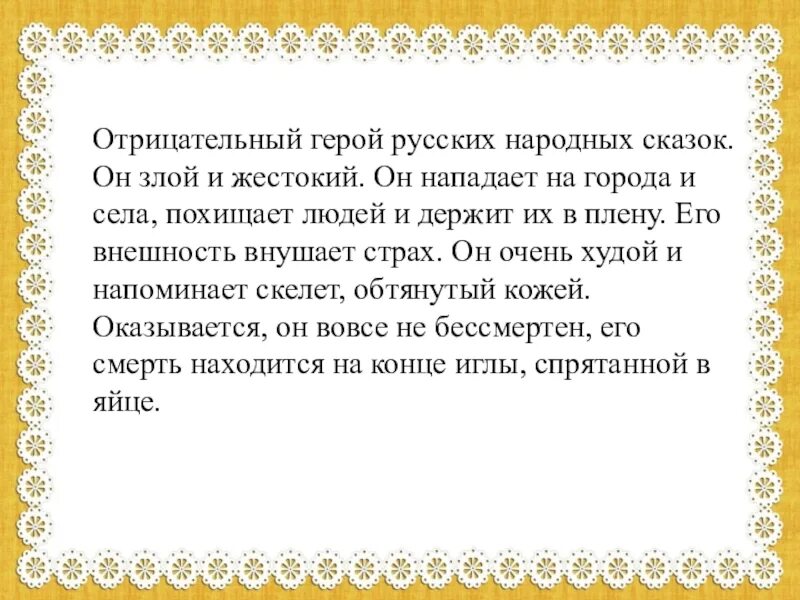 Отрицательный герой русских народных сказок. Он злой и жестокий. Он нападает на города и села, похищает людей и держит их в плену. Его внешность внушает страх. Он очень худой и напоминает скелет, обтянутый кожей. Оказывается, он вовсе не бессмертен, его смерть находится на конце иглы, спрятанной в яйце.